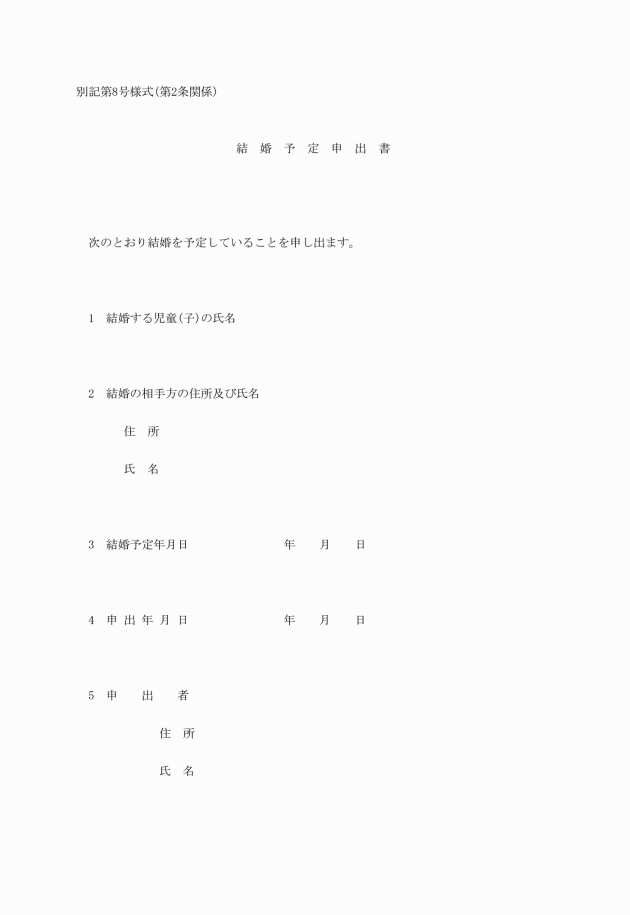 別記第8号様式(第2条関係)

結 婚 予 定 申 出 書

次のとおり結婚を予定していることを申し出ます。

1 結婚する児童(子)の氏名

2 結婚の相手方の住所及び氏名

住 所

氏 名

3 結婚予定年月日 年 月 日

4 申 出 年 月 日 年 月 日

5 申 出 者

住 所

氏 名